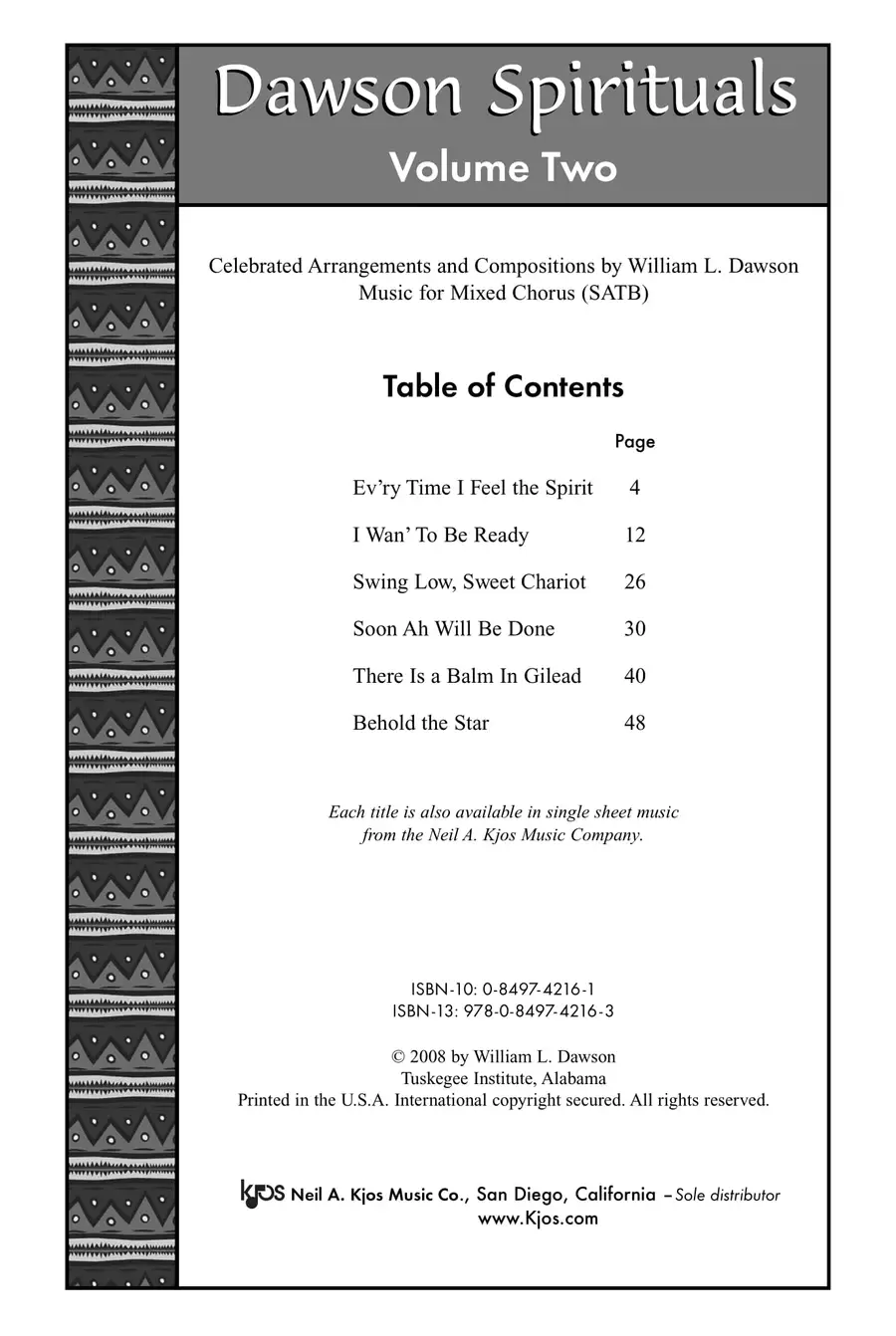 Dawson Spirituals
Volume Two

Celebrated Arrangements and Compositions by William L. Dawson
Music for Mixed Chorus (SATB)

Table of Contents

| | Page |
|---|---|
| Ev’ry Time I Feel the Spirit | 4 |
| I Wan’ To Be Ready | 12 |
| Swing Low, Sweet Chariot | 26 |
| Soon Ah Will Be Done | 30 |
| There Is a Balm In Gilead | 40 |
| Behold the Star | 48 |

Each title is also available in single sheet music from the Neil A. Kjos Music Company.

ISBN-10: 0-8497-4216-1
ISBN-13: 978-0-8497-4216-3

© 2008 by William L. Dawson
Tuskegee Institute, Alabama
Printed in the U.S.A. International copyright secured. All rights reserved.

KJOS Neil A. Kjos Music Co., San Diego, California – Sole distributor
www.Kjos.com